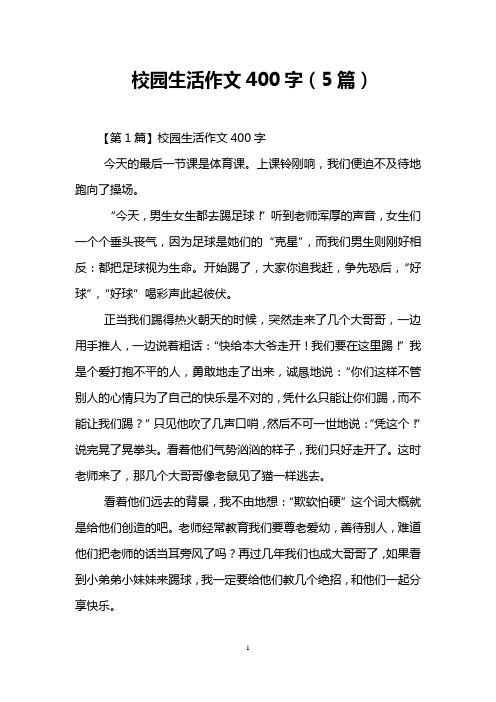 校园生活作文 400 字（5 篇）

【第 1 篇】校园生活作文 400 字

今天的最后一节课是体育课。上课铃刚响，我们便迫不及待地跑向了操场。

“今天，男生女生都去踢足球！”听到老师浑厚的声音，女生们一个个垂头丧气，因为足球是她们的“克星”，而我们男生则刚好相反：都把足球视为生命。开始踢了，大家你追我赶，争先恐后，“好球”，“好球”喝彩声此起彼伏。

正当我们踢得热火朝天的时候，突然走来了几个大哥哥，一边用手推人，一边说着粗话：“快给本大爷走开！我们要在这里踢！”我是个爱打抱不平的人，勇敢地走了出来，诚恳地说：“你们这样不管别人的心情只为了自己的快乐是不对的，凭什么只能让你们踢，而不能让我们踢？”只见他吹了几声口哨，然后不可一世地说：“凭这个！”说完晃了晃拳头。看着他们气势汹汹的样子，我们只好走开了。这时老师来了，那几个大哥哥像老鼠见了猫一样逃去。

看着他们远去的背景，我不由地想：“欺软怕硬”这个词大概就是给他们创造的吧。老师经常教育我们要尊老爱幼，善待别人，难道他们把老师的话当耳旁风了吗？再过几年我们也成大哥哥了，如果看到小弟弟小妹妹来踢球，我一定要给他们教几个绝招，和他们一起分享快乐。

1